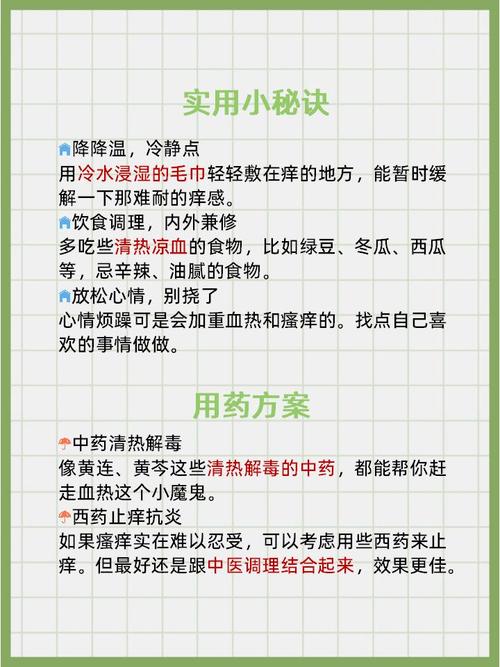 实用小秘诀

降降温，冷静点
用冷水浸湿的毛巾轻轻敷在痒的地方，能暂时缓解一下那难耐的痒感。

饮食调理，内外兼修
多吃些清热凉血的食物，比如绿豆、冬瓜、西瓜等，忌辛辣、油腻的食物。

放松心情，别挠了
心情烦躁可是会加重血热和瘙痒的。找点自己喜欢的事情做做。

用药方案

中药清热解毒
像黄连、黄芩这些清热解毒的中药，都能帮你赶走血热这个小魔鬼。

西药止痒抗炎
如果瘙痒实在难以忍受，可以考虑用些西药来止痒。但最好还是跟中医调理结合起来，效果更佳。